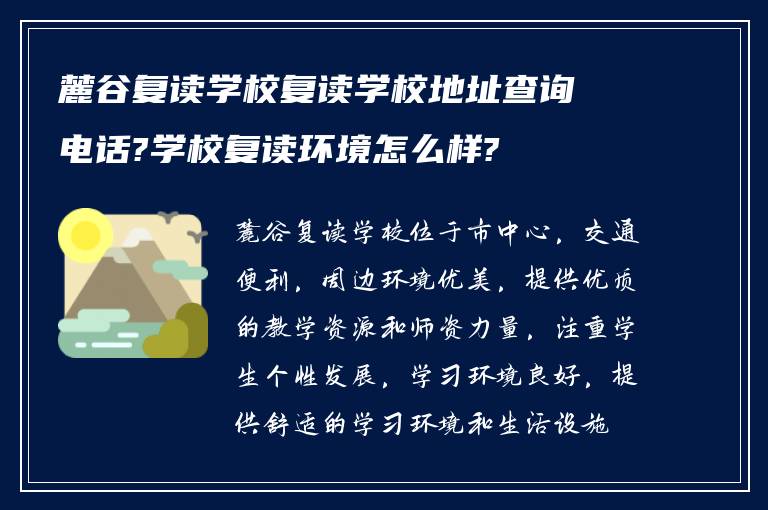 麓谷复读学校复读学校地址查询电话?学校复读环境怎么样?

麓谷复读学校位于市中心，交通便利，周边环境优美，提供优质的教学资源和师资力量，注重学生个性发展，学习环境良好，提供舒适的学习环境和生活设施